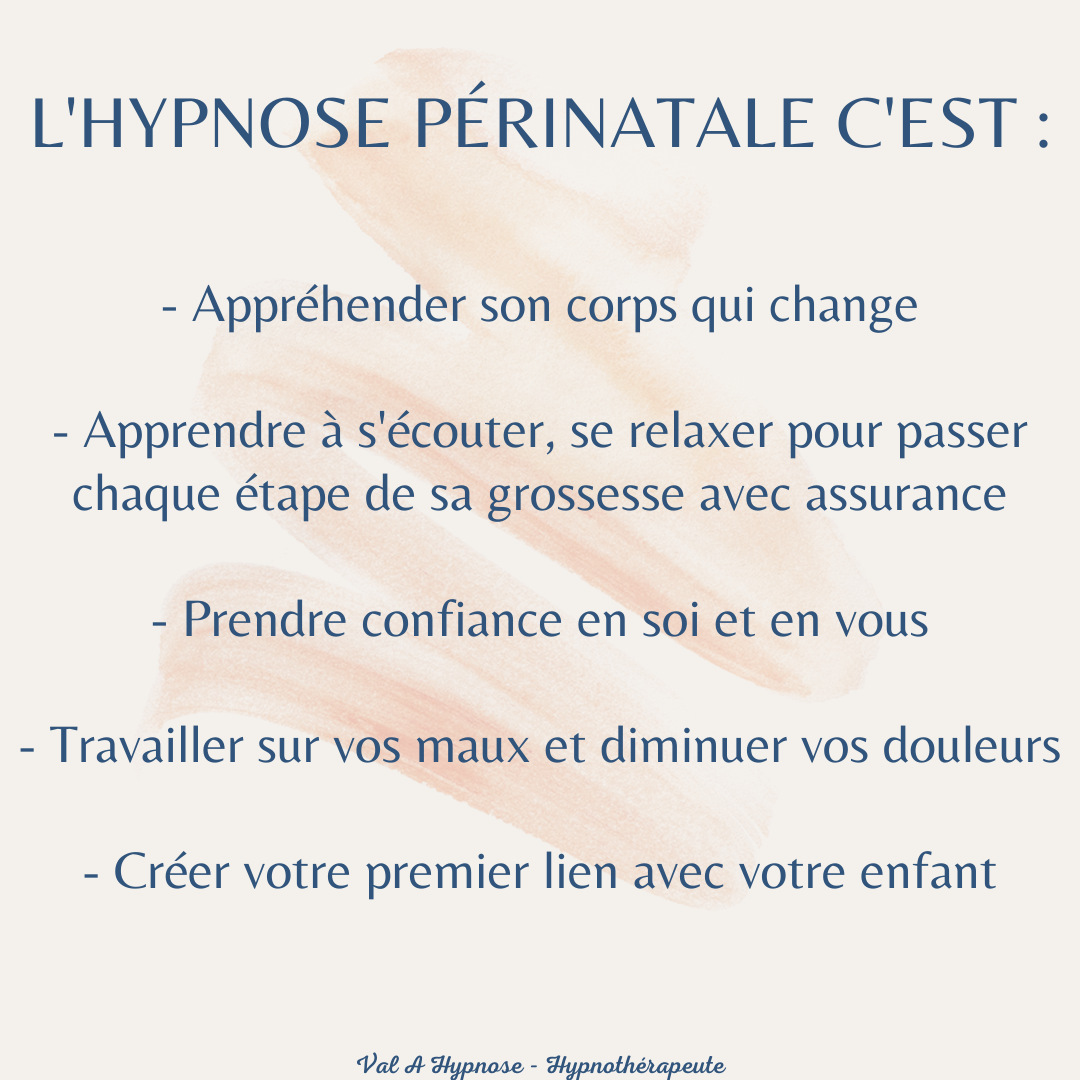 L'HYPNOSE PÉRINATALE C'EST :

- Appréhender son corps qui change

- Apprendre à s'écouter, se relaxer pour passer chaque étape de sa grossesse avec assurance

- Prendre confiance en soi et en vous

- Travailler sur vos maux et diminuer vos douleurs

- Créer votre premier lien avec votre enfant

Val A Hypnose - Hypnothérapeute